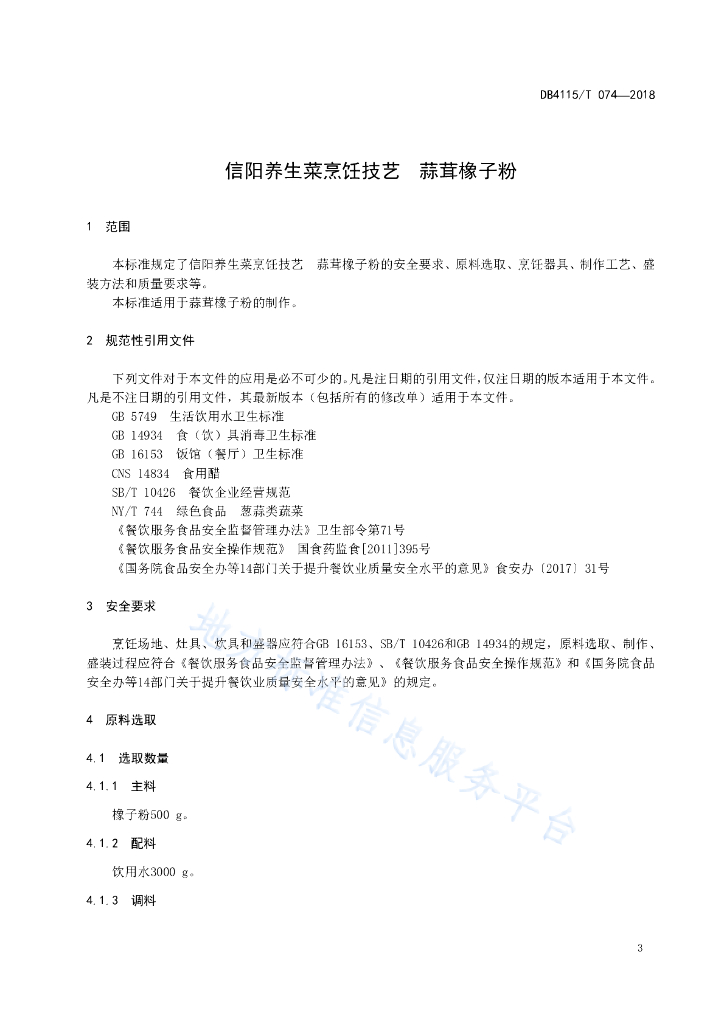 DB4115/T 074—2018

信阳养生菜烹饪技艺　蒜茸橡子粉

1　范围

本标准规定了信阳养生菜烹饪技艺　蒜茸橡子粉的安全要求、原料选取、烹饪器具、制作工艺、盛装方法和质量要求等。

本标准适用于蒜茸橡子粉的制作。

2　规范性引用文件

下列文件对于本文件的应用是必不可少的。凡是注日期的引用文件，仅注日期的版本适用于本文件。凡是不注日期的引用文件，其最新版本（包括所有的修改单）适用于本文件。

GB 5749　生活饮用水卫生标准

GB 14934　食（饮）具消毒卫生标准

GB 16153　饭馆（餐厅）卫生标准

CNS 14834　食用醋

SB/T 10426　餐饮企业经营规范

NY/T 744　绿色食品　葱蒜类蔬菜

《餐饮服务食品安全监督管理办法》卫生部令第71号

《餐饮服务食品安全操作规范》 国食药监食[2011]395号

《国务院食品安全办等14部门关于提升餐饮业质量安全水平的意见》食安办〔2017〕31号

3　安全要求

烹饪场地、灶具、炊具和盛器应符合GB 16153、SB/T 10426和GB 14934的规定，原料选取、制作、盛装过程应符合《餐饮服务食品安全监督管理办法》、《餐饮服务食品安全操作规范》和《国务院食品安全办等14部门关于提升餐饮业质量安全水平的意见》的规定。

4　原料选取

4.1　选取数量

4.1.1　主料

橡子粉500 g。

4.1.2　配料

饮用水3000 g。

4.1.3　调料

地方标准信息服务平台

3